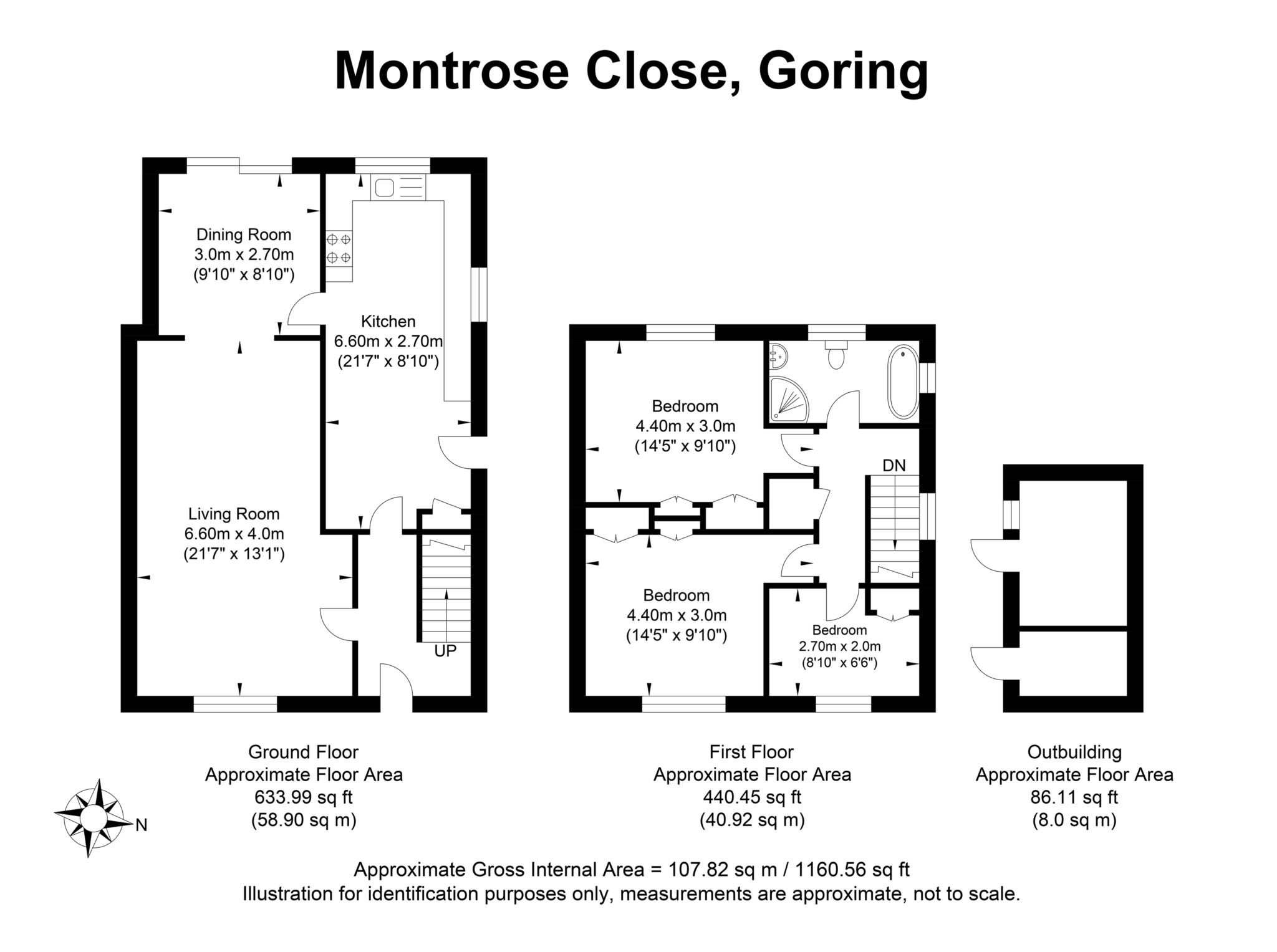 Montrose Close, Goring

Dining Room
3.0m x 2.70m
(9'10" x 8'10")

Kitchen
6.60m x 2.70m
(21'7" x 8'10")

Living Room
6.60m x 4.0m
(21'7" x 13'1")

UP

Bedroom
4.40m x 3.0m
(14'5" x 9'10")

DN

Bedroom
4.40m x 3.0m
(14'5" x 9'10")

Bedroom
2.70m x 2.0m
(8'10" x 6'6")

Ground Floor
Approximate Floor Area
633.99 sq ft
(58.90 sq m)

First Floor
Approximate Floor Area
440.45 sq ft
(40.92 sq m)

Outbuilding
Approximate Floor Area
86.11 sq ft
(8.0 sq m)

N

Approximate Gross Internal Area = 107.82 sq m / 1160.56 sq ft
Illustration for identification purposes only, measurements are approximate, not to scale.